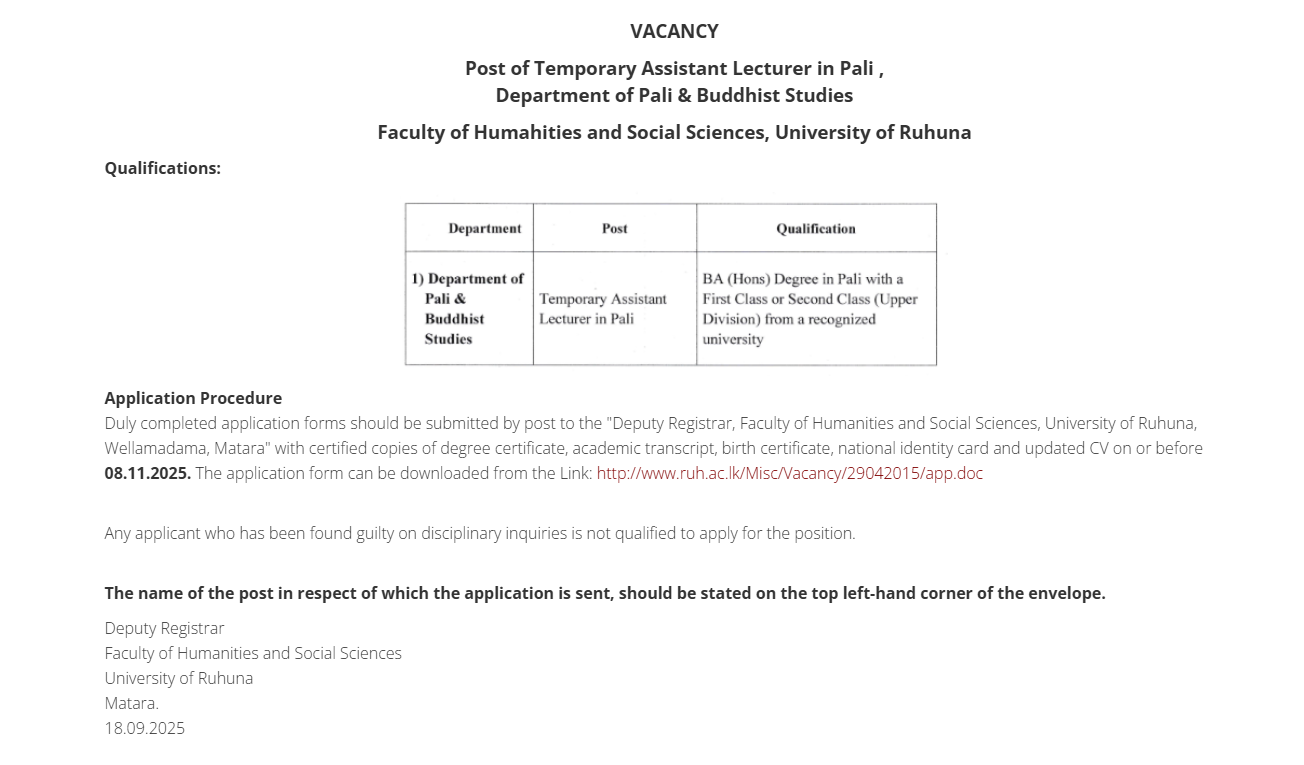 VACANCY

Post of Temporary Assistant Lecturer in Pali ,
Department of Pali & Buddhist Studies

Faculty of Humahities and Social Sciences, University of Ruhuna

Qualifications:

| Department | Post | Qualification |
|---|---|---|
| 1) Department of Pali & Buddhist Studies | Temporary Assistant Lecturer in Pali | BA (Hons) Degree in Pali with a First Class or Second Class (Upper Division) from a recognized university |

Application Procedure
Duly completed application forms should be submitted by post to the "Deputy Registrar, Faculty of Humanities and Social Sciences, University of Ruhuna, Wellamadama, Matara" with certified copies of degree certificate, academic transcript, birth certificate, national identity card and updated CV on or before 08.11.2025. The application form can be downloaded from the Link: http://www.ruh.ac.lk/Misc/Vacancy/29042015/app.doc

Any applicant who has been found guilty on disciplinary inquiries is not qualified to apply for the position.

The name of the post in respect of which the application is sent, should be stated on the top left-hand corner of the envelope.

Deputy Registrar
Faculty of Humanities and Social Sciences
University of Ruhuna
Matara.
18.09.2025